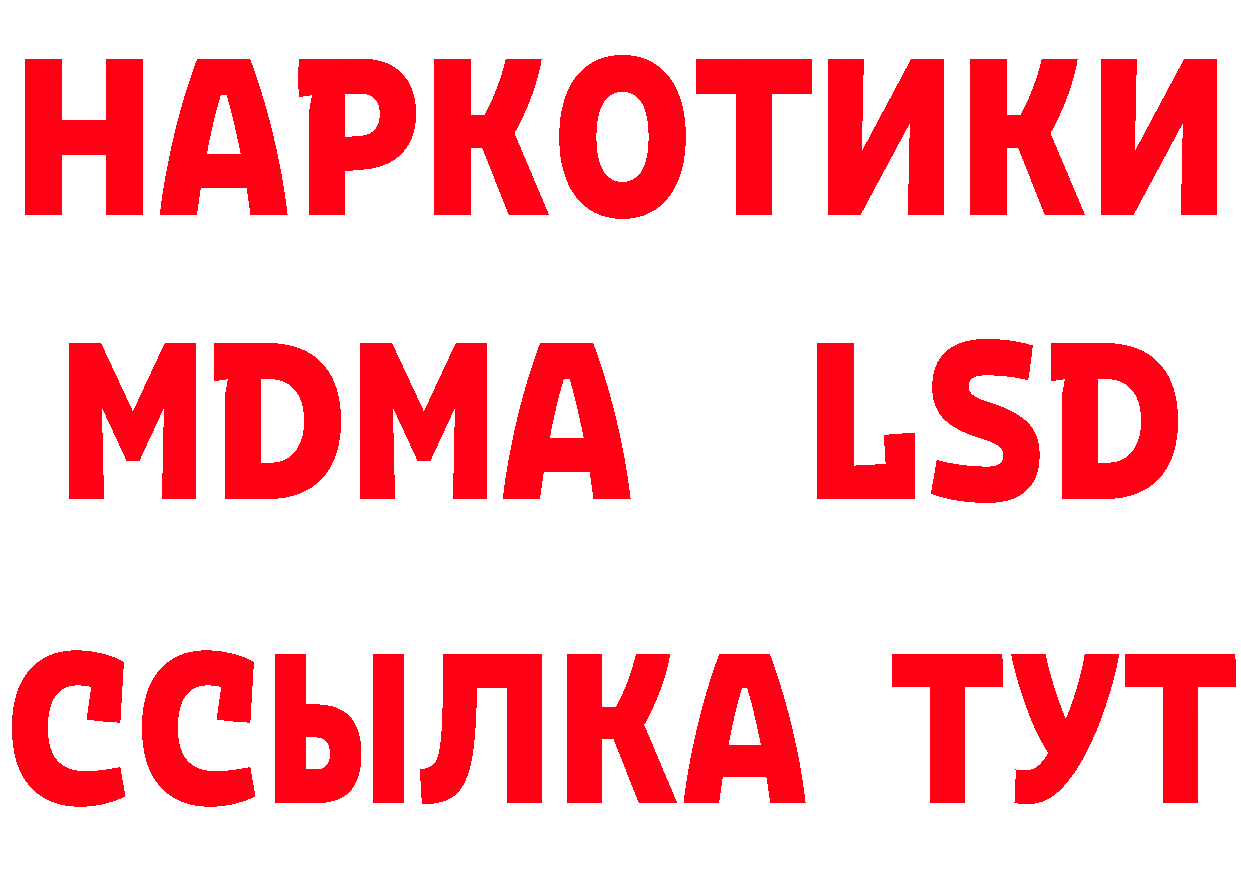 НАРКОТИКИ
MDMA LSD
ССЫЛКА ТУТ